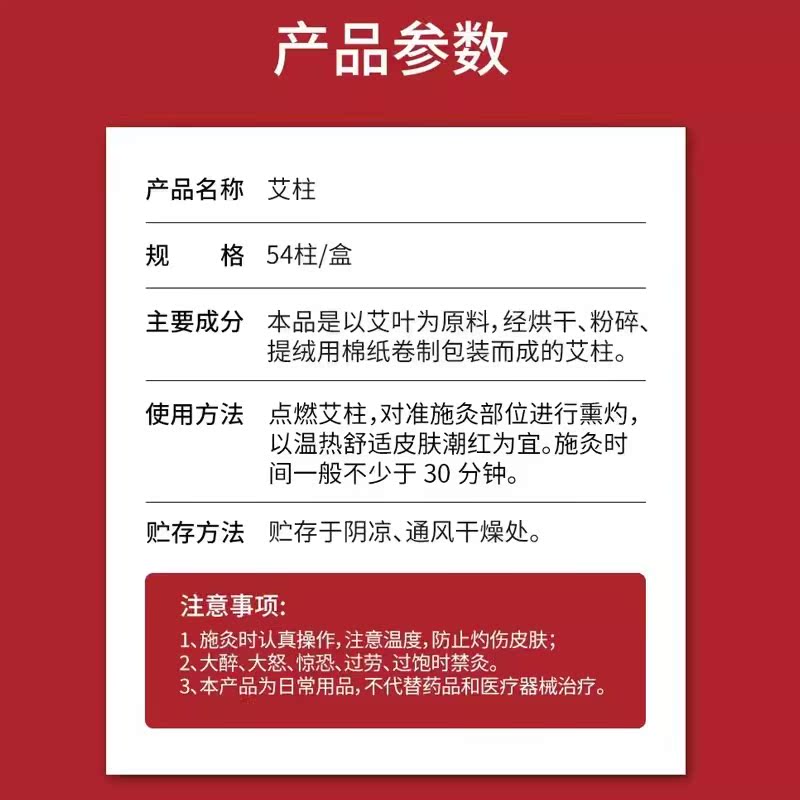 产品参数

| 产品名称 | 艾柱 |
|---|---|
| 规　　格 | 54柱/盒 |
| 主要成分 | 本品是以艾叶为原料，经烘干、粉碎、提绒用棉纸卷制包装而成的艾柱。 |
| 使用方法 | 点燃艾柱，对准施灸部位进行熏灼，以温热舒适皮肤潮红为宜。施灸时间一般不少于 30 分钟。 |
| 贮存方法 | 贮存于阴凉、通风干燥处。 |

注意事项：
1、施灸时认真操作，注意温度，防止灼伤皮肤；
2、大醉、大怒、惊恐、过劳、过饱时禁灸。
3、本产品为日常用品，不代替药品和医疗器械治疗。